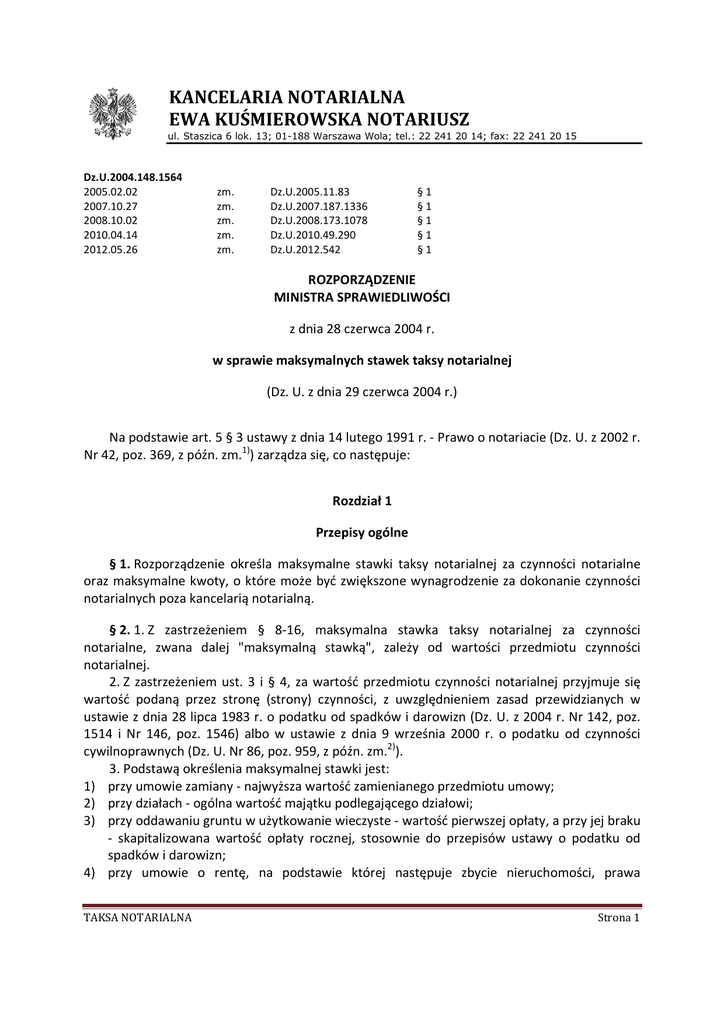 KANCELARIA NOTARIALNA
EWA KUŚMIEROWSKA NOTARIUSZ
ul. Staszica 6 lok. 13; 01-188 Warszawa Wola; tel.: 22 241 20 14; fax: 22 241 20 15

Dz.U.2004.148.1564

| | | | |
|---|---|---|---|
| 2005.02.02 | zm. | Dz.U.2005.11.83 | § 1 |
| 2007.10.27 | zm. | Dz.U.2007.187.1336 | § 1 |
| 2008.10.02 | zm. | Dz.U.2008.173.1078 | § 1 |
| 2010.04.14 | zm. | Dz.U.2010.49.290 | § 1 |
| 2012.05.26 | zm. | Dz.U.2012.542 | § 1 |

ROZPORZĄDZENIE
MINISTRA SPRAWIEDLIWOŚCI

z dnia 28 czerwca 2004 r.

w sprawie maksymalnych stawek taksy notarialnej

(Dz. U. z dnia 29 czerwca 2004 r.)

Na podstawie art. 5 § 3 ustawy z dnia 14 lutego 1991 r. - Prawo o notariacie (Dz. U. z 2002 r. Nr 42, poz. 369, z późn. zm.$^{1)}$) zarządza się, co następuje:

Rozdział 1

Przepisy ogólne

§ 1. Rozporządzenie określa maksymalne stawki taksy notarialnej za czynności notarialne oraz maksymalne kwoty, o które może być zwiększone wynagrodzenie za dokonanie czynności notarialnych poza kancelarią notarialną.

§ 2. 1. Z zastrzeżeniem § 8-16, maksymalna stawka taksy notarialnej za czynności notarialne, zwana dalej "maksymalną stawką", zależy od wartości przedmiotu czynności notarialnej.
2. Z zastrzeżeniem ust. 3 i § 4, za wartość przedmiotu czynności notarialnej przyjmuje się wartość podaną przez stronę (strony) czynności, z uwzględnieniem zasad przewidzianych w ustawie z dnia 28 lipca 1983 r. o podatku od spadków i darowizn (Dz. U. z 2004 r. Nr 142, poz. 1514 i Nr 146, poz. 1546) albo w ustawie z dnia 9 września 2000 r. o podatku od czynności cywilnoprawnych (Dz. U. Nr 86, poz. 959, z późn. zm.$^{2)}$).
3. Podstawą określenia maksymalnej stawki jest:
1) przy umowie zamiany - najwyższa wartość zamienianego przedmiotu umowy;
2) przy działach - ogólna wartość majątku podlegającego działowi;
3) przy oddawaniu gruntu w użytkowanie wieczyste - wartość pierwszej opłaty, a przy jej braku - skapitalizowana wartość opłaty rocznej, stosownie do przepisów ustawy o podatku od spadków i darowizn;
4) przy umowie o rentę, na podstawie której następuje zbycie nieruchomości, prawa

TAKSA NOTARIALNA
Strona 1